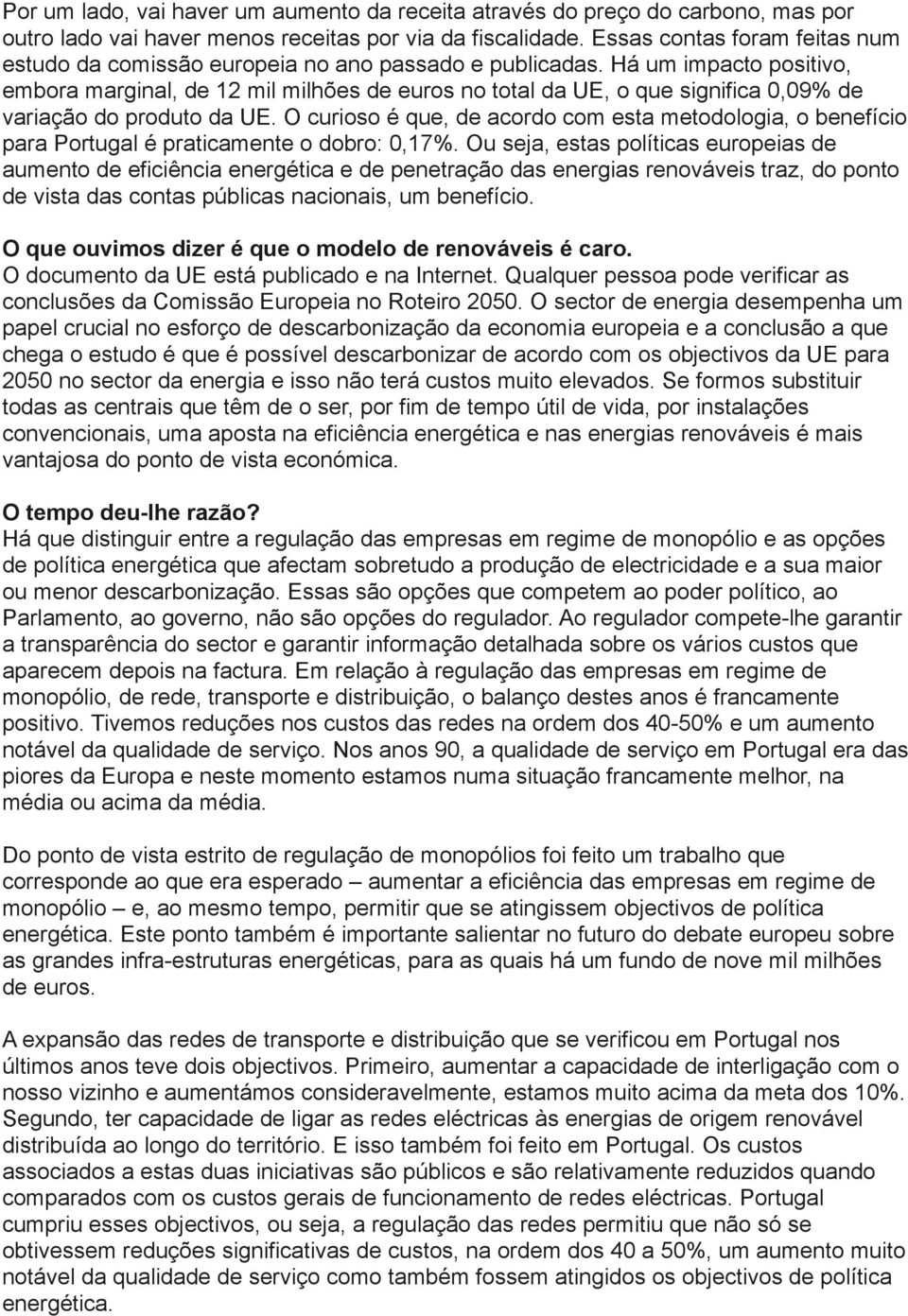 Por um lado, vai haver um aumento da receita através do preço do carbono, mas por outro lado vai haver menos receitas por via da fiscalidade. Essas contas foram feitas num estudo da comissão europeia no ano passado e publicadas. Há um impacto positivo, embora marginal, de 12 mil milhões de euros no total da UE, o que significa 0,09% de variação do produto da UE. O curioso é que, de acordo com esta metodologia, o benefício para Portugal é praticamente o dobro: 0,17%. Ou seja, estas políticas europeias de aumento de eficiência energética e de penetração das energias renováveis traz, do ponto de vista das contas públicas nacionais, um benefício.

O que ouvimos dizer é que o modelo de renováveis é caro.
O documento da UE está publicado e na Internet. Qualquer pessoa pode verificar as conclusões da Comissão Europeia no Roteiro 2050. O sector de energia desempenha um papel crucial no esforço de descarbonização da economia europeia e a conclusão a que chega o estudo é que é possível descarbonizar de acordo com os objectivos da UE para 2050 no sector da energia e isso não terá custos muito elevados. Se formos substituir todas as centrais que têm de o ser, por fim de tempo útil de vida, por instalações convencionais, uma aposta na eficiência energética e nas energias renováveis é mais vantajosa do ponto de vista económica.

O tempo deu-lhe razão?
Há que distinguir entre a regulação das empresas em regime de monopólio e as opções de política energética que afectam sobretudo a produção de electricidade e a sua maior ou menor descarbonização. Essas são opções que competem ao poder político, ao Parlamento, ao governo, não são opções do regulador. Ao regulador compete-lhe garantir a transparência do sector e garantir informação detalhada sobre os vários custos que aparecem depois na factura. Em relação à regulação das empresas em regime de monopólio, de rede, transporte e distribuição, o balanço destes anos é francamente positivo. Tivemos reduções nos custos das redes na ordem dos 40-50% e um aumento notável da qualidade de serviço. Nos anos 90, a qualidade de serviço em Portugal era das piores da Europa e neste momento estamos numa situação francamente melhor, na média ou acima da média.

Do ponto de vista estrito de regulação de monopólios foi feito um trabalho que corresponde ao que era esperado – aumentar a eficiência das empresas em regime de monopólio – e, ao mesmo tempo, permitir que se atingissem objectivos de política energética. Este ponto também é importante salientar no futuro do debate europeu sobre as grandes infra-estruturas energéticas, para as quais há um fundo de nove mil milhões de euros.

A expansão das redes de transporte e distribuição que se verificou em Portugal nos últimos anos teve dois objectivos. Primeiro, aumentar a capacidade de interligação com o nosso vizinho e aumentámos consideravelmente, estamos muito acima da meta dos 10%. Segundo, ter capacidade de ligar as redes eléctricas às energias de origem renovável distribuída ao longo do território. E isso também foi feito em Portugal. Os custos associados a estas duas iniciativas são públicos e são relativamente reduzidos quando comparados com os custos gerais de funcionamento de redes eléctricas. Portugal cumpriu esses objectivos, ou seja, a regulação das redes permitiu que não só se obtivessem reduções significativas de custos, na ordem dos 40 a 50%, um aumento muito notável da qualidade de serviço como também fossem atingidos os objectivos de política energética.